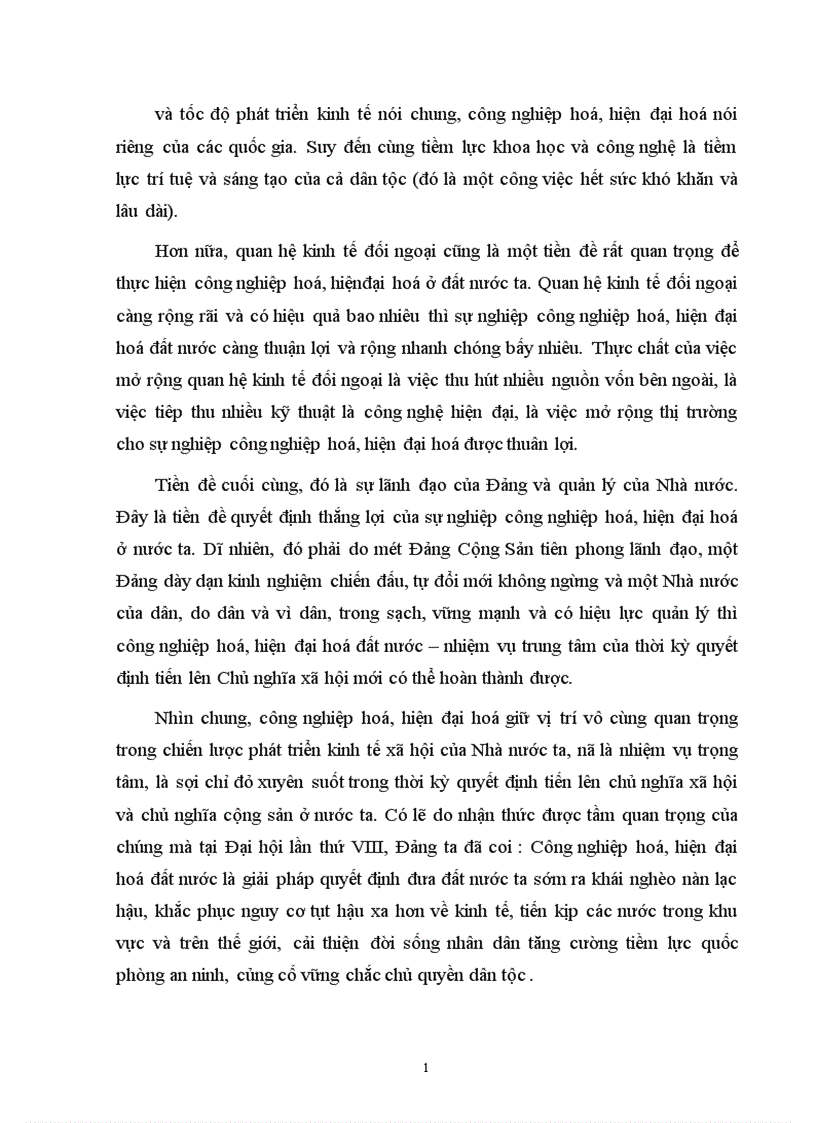 và tốc độ phát triển kinh tế nói chung, công nghiệp hoá, hiện đại hoá nói riêng của các quốc gia. Suy đến cùng tiềm lực khoa học và công nghệ là tiềm lực trí tuệ và sáng tạo của cả dân tộc (đó là một công việc hết sức khó khăn và lâu dài).

Hơn nữa, quan hệ kinh tế đối ngoại cũng là một tiền đề rất quan trọng để thực hiện công nghiệp hoá, hiệnđại hoá ở đất nước ta. Quan hệ kinh tế đối ngoại càng rộng rãi và có hiệu quả bao nhiêu thì sự nghiệp công nghiệp hoá, hiện đại hoá đất nước càng thuận lợi và rộng nhanh chóng bấy nhiêu. Thực chất của việc mở rộng quan hệ kinh tế đối ngoại là việc thu hút nhiều nguồn vốn bên ngoài, là việc tiếp thu nhiều kỹ thuật là công nghệ hiện đại, là việc mở rộng thị trường cho sự nghiệp công nghiệp hoá, hiện đại hoá được thuận lợi.

Tiền đề cuối cùng, đó là sự lãnh đạo của Đảng và quản lý của Nhà nước. Đây là tiền đề quyết định thắng lợi của sự nghiệp công nghiệp hoá, hiện đại hoá ở nước ta. Dĩ nhiên, đó phải do mét Đảng Cộng Sản tiên phong lãnh đạo, một Đảng dày dạn kinh nghiệm chiến đấu, tự đổi mới không ngừng và một Nhà nước của dân, do dân và vì dân, trong sạch, vững mạnh và có hiệu lực quản lý thì công nghiệp hoá, hiện đại hoá đất nước – nhiệm vụ trung tâm của thời kỳ quyết định tiến lên Chủ nghĩa xã hội mới có thể hoàn thành được.

Nhìn chung, công nghiệp hoá, hiện đại hoá giữ vị trí vô cùng quan trọng trong chiến lược phát triển kinh tế xã hội của Nhà nước ta, nã là nhiệm vụ trọng tâm, là sợi chỉ đỏ xuyên suốt trong thời kỳ quyết định tiến lên chủ nghĩa xã hội và chủ nghĩa cộng sản ở nước ta. Có lẽ do nhận thức được tầm quan trọng của chúng mà tại Đại hội lần thứ VIII, Đảng ta đã coi : Công nghiệp hoá, hiện đại hoá đất nước là giải pháp quyết định đưa đất nước ta sớm ra khái nghèo nàn lạc hậu, khắc phục nguy cơ tụt hậu xa hơn về kinh tế, tiến kịp các nước trong khu vực và trên thế giới, cải thiện đời sống nhân dân tăng cường tiềm lực quốc phòng an ninh, củng cố vững chắc chủ quyền dân tộc .

1